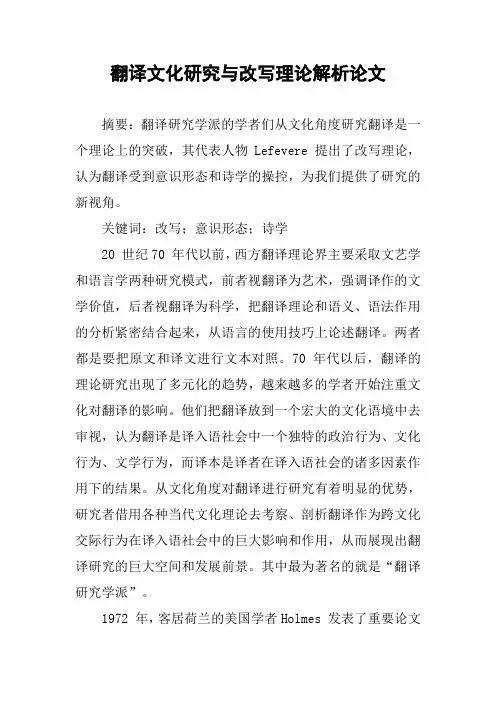 翻译文化研究与改写理论解析论文

摘要：翻译研究学派的学者们从文化角度研究翻译是一个理论上的突破，其代表人物 Lefevere 提出了改写理论，认为翻译受到意识形态和诗学的操控，为我们提供了研究的新视角。

关键词：改写；意识形态；诗学

20 世纪 70 年代以前，西方翻译理论界主要采取文艺学和语言学两种研究模式，前者视翻译为艺术，强调译作的文学价值，后者视翻译为科学，把翻译理论和语义、语法作用的分析紧密结合起来，从语言的使用技巧上论述翻译。两者都是要把原文和译文进行文本对照。70 年代以后，翻译的理论研究出现了多元化的趋势，越来越多的学者开始注重文化对翻译的影响。他们把翻译放到一个宏大的文化语境中去审视，认为翻译是译入语社会中一个独特的政治行为、文化行为、文学行为，而译本是译者在译入语社会的诸多因素作用下的结果。从文化角度对翻译进行研究有着明显的优势，研究者借用各种当代文化理论去考察、剖析翻译作为跨文化交际行为在译入语社会中的巨大影响和作用，从而展现出翻译研究的巨大空间和发展前景。其中最为著名的就是“翻译研究学派”。

1972 年，客居荷兰的美国学者 Holmes 发表了重要论文